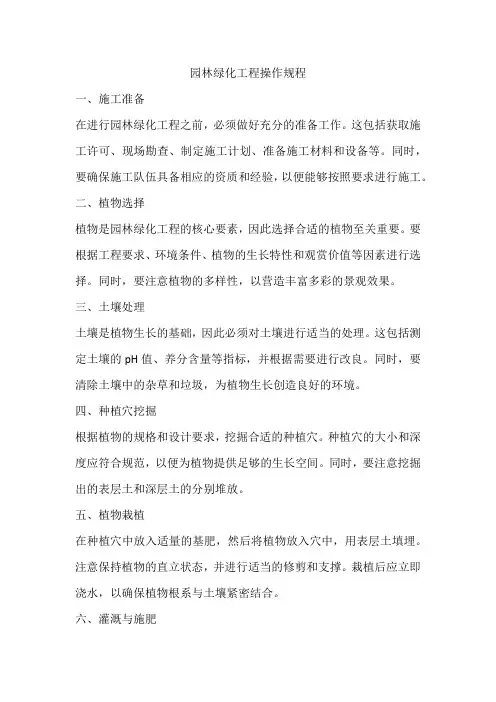 园林绿化工程操作规程

一、施工准备

在进行园林绿化工程之前，必须做好充分的准备工作。这包括获取施工许可、现场勘查、制定施工计划、准备施工材料和设备等。同时，要确保施工队伍具备相应的资质和经验，以便能够按照要求进行施工。

二、植物选择

植物是园林绿化工程的核心要素，因此选择合适的植物至关重要。要根据工程要求、环境条件、植物的生长特性和观赏价值等因素进行选择。同时，要注意植物的多样性，以营造丰富多彩的景观效果。

三、土壤处理

土壤是植物生长的基础，因此必须对土壤进行适当的处理。这包括测定土壤的 pH 值、养分含量等指标，并根据需要进行改良。同时，要清除土壤中的杂草和垃圾，为植物生长创造良好的环境。

四、种植穴挖掘

根据植物的规格和设计要求，挖掘合适的种植穴。种植穴的大小和深度应符合规范，以便为植物提供足够的生长空间。同时，要注意挖掘出的表层土和深层土的分别堆放。

五、植物栽植

在种植穴中放入适量的基肥，然后将植物放入穴中，用表层土填埋。注意保持植物的直立状态，并进行适当的修剪和支撑。栽植后应立即浇水，以确保植物根系与土壤紧密结合。

六、灌溉与施肥